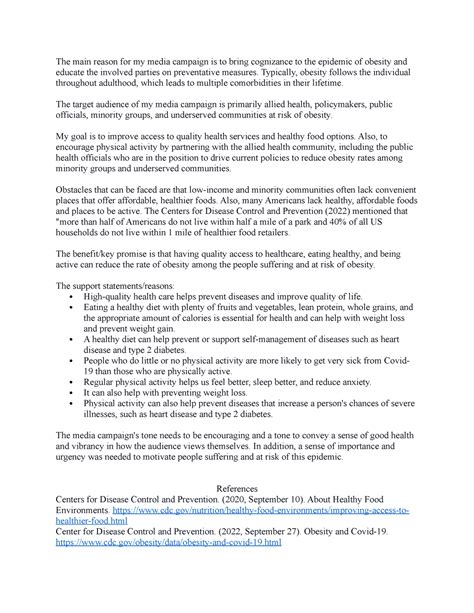 The main reason for my media campaign is to bring cognizance to the epidemic of obesity and educate the involved parties on preventative measures. Typically, obesity follows the individual throughout adulthood, which leads to multiple comorbidities in their lifetime.

The target audience of my media campaign is primarily allied health, policymakers, public officials, minority groups, and underserved communities at risk of obesity.

My goal is to improve access to quality health services and healthy food options. Also, to encourage physical activity by partnering with the allied health community, including the public health officials who are in the position to drive current policies to reduce obesity rates among minority groups and underserved communities.

Obstacles that can be faced are that low-income and minority communities often lack convenient places that offer affordable, healthier foods. Also, many Americans lack healthy, affordable foods and places to be active. The Centers for Disease Control and Prevention (2022) mentioned that "more than half of Americans do not live within half a mile of a park and 40% of all US households do not live within 1 mile of healthier food retailers.

The benefit/key promise is that having quality access to healthcare, eating healthy, and being active can reduce the rate of obesity among the people suffering and at risk of obesity.

The support statements/reasons:
• High-quality health care helps prevent diseases and improve quality of life.
• Eating a healthy diet with plenty of fruits and vegetables, lean protein, whole grains, and the appropriate amount of calories is essential for health and can help with weight loss and prevent weight gain.
• A healthy diet can help prevent or support self-management of diseases such as heart disease and type 2 diabetes.
• People who do little or no physical activity are more likely to get very sick from Covid-19 than those who are physically active.
• Regular physical activity helps us feel better, sleep better, and reduce anxiety.
• It can also help with preventing weight loss.
• Physical activity can also help prevent diseases that increase a person's chances of severe illnesses, such as heart disease and type 2 diabetes.

The media campaign's tone needs to be encouraging and a tone to convey a sense of good health and vibrancy in how the audience views themselves. In addition, a sense of importance and urgency was needed to motivate people suffering and at risk of this epidemic.

References
Centers for Disease Control and Prevention. (2020, September 10). About Healthy Food Environments. https://www.cdc.gov/nutrition/healthy-food-environments/improving-access-to-healthier-food.html
Center for Disease Control and Prevention. (2022, September 27). Obesity and Covid-19. https://www.cdc.gov/obesity/data/obesity-and-covid-19.html